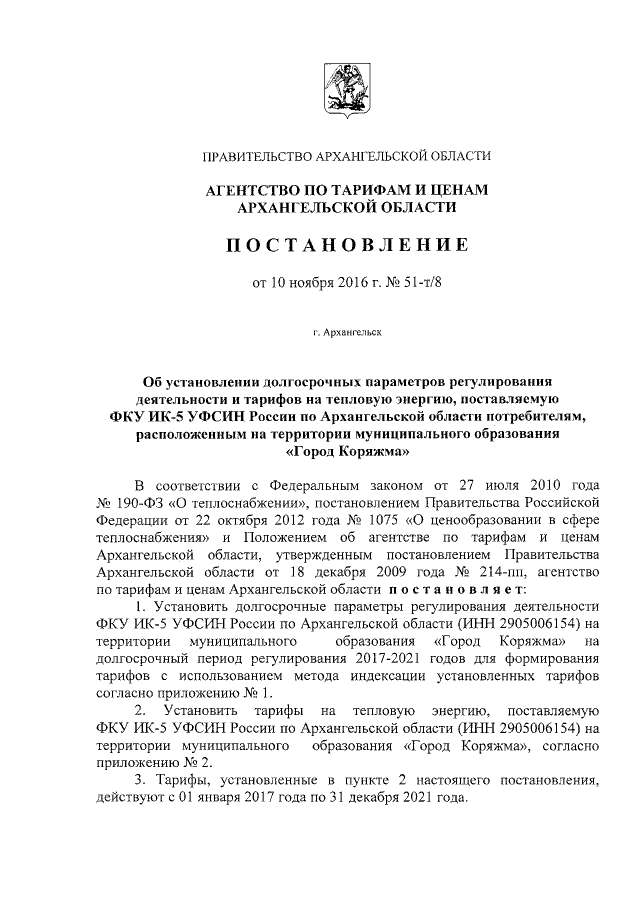 ПРАВИТЕЛЬСТВО АРХАНГЕЛЬСКОЙ ОБЛАСТИ

АГЕНТСТВО ПО ТАРИФАМ И ЦЕНАМ АРХАНГЕЛЬСКОЙ ОБЛАСТИ

ПОСТАНОВЛЕНИЕ

от 10 ноября 2016 г. № 51-т/8

г. Архангельск

Об установлении долгосрочных параметров регулирования деятельности и тарифов на тепловую энергию, поставляемую ФКУ ИК-5 УФСИН России по Архангельской области потребителям, расположенным на территории муниципального образования «Город Коряжма»

В соответствии с Федеральным законом от 27 июля 2010 года № 190-ФЗ «О теплоснабжении», постановлением Правительства Российской Федерации от 22 октября 2012 года № 1075 «О ценообразовании в сфере теплоснабжения» и Положением об агентстве по тарифам и ценам Архангельской области, утвержденным постановлением Правительства Архангельской области от 18 декабря 2009 года № 214-пп, агентство по тарифам и ценам Архангельской области постановляет:

1. Установить долгосрочные параметры регулирования деятельности ФКУ ИК-5 УФСИН России по Архангельской области (ИНН 2905006154) на территории муниципального образования «Город Коряжма» на долгосрочный период регулирования 2017-2021 годов для формирования тарифов с использованием метода индексации установленных тарифов согласно приложению № 1.

2. Установить тарифы на тепловую энергию, поставляемую ФКУ ИК-5 УФСИН России по Архангельской области (ИНН 2905006154) на территории муниципального образования «Город Коряжма», согласно приложению № 2.

3. Тарифы, установленные в пункте 2 настоящего постановления, действуют с 01 января 2017 года по 31 декабря 2021 года.